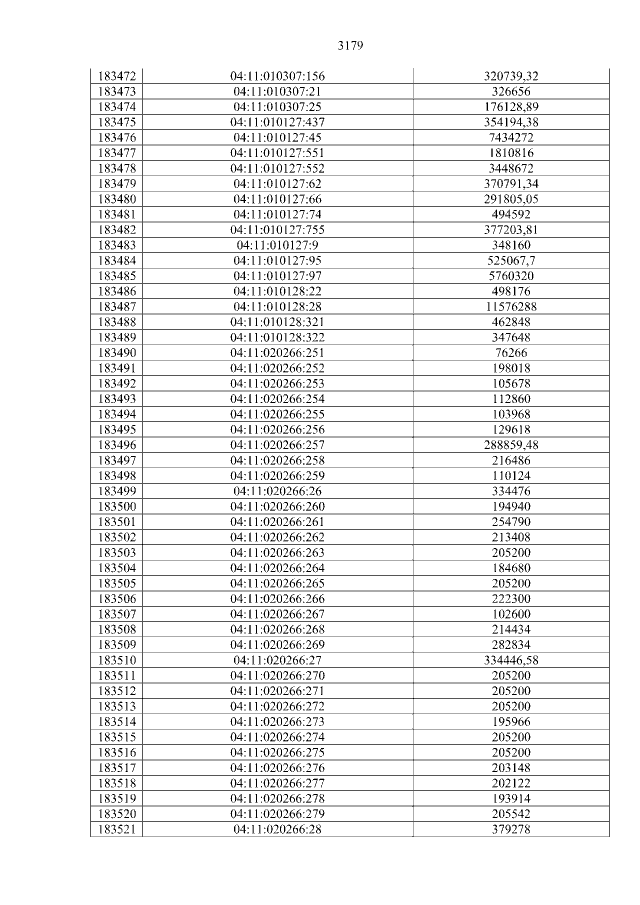 3179

| 183472 | 04:11:010307:156 | 320739,32 |
|---|---|---|
| 183473 | 04:11:010307:21 | 326656 |
| 183474 | 04:11:010307:25 | 176128,89 |
| 183475 | 04:11:010127:437 | 354194,38 |
| 183476 | 04:11:010127:45 | 7434272 |
| 183477 | 04:11:010127:551 | 1810816 |
| 183478 | 04:11:010127:552 | 3448672 |
| 183479 | 04:11:010127:62 | 370791,34 |
| 183480 | 04:11:010127:66 | 291805,05 |
| 183481 | 04:11:010127:74 | 494592 |
| 183482 | 04:11:010127:755 | 377203,81 |
| 183483 | 04:11:010127:9 | 348160 |
| 183484 | 04:11:010127:95 | 525067,7 |
| 183485 | 04:11:010127:97 | 5760320 |
| 183486 | 04:11:010128:22 | 498176 |
| 183487 | 04:11:010128:28 | 11576288 |
| 183488 | 04:11:010128:321 | 462848 |
| 183489 | 04:11:010128:322 | 347648 |
| 183490 | 04:11:020266:251 | 76266 |
| 183491 | 04:11:020266:252 | 198018 |
| 183492 | 04:11:020266:253 | 105678 |
| 183493 | 04:11:020266:254 | 112860 |
| 183494 | 04:11:020266:255 | 103968 |
| 183495 | 04:11:020266:256 | 129618 |
| 183496 | 04:11:020266:257 | 288859,48 |
| 183497 | 04:11:020266:258 | 216486 |
| 183498 | 04:11:020266:259 | 110124 |
| 183499 | 04:11:020266:26 | 334476 |
| 183500 | 04:11:020266:260 | 194940 |
| 183501 | 04:11:020266:261 | 254790 |
| 183502 | 04:11:020266:262 | 213408 |
| 183503 | 04:11:020266:263 | 205200 |
| 183504 | 04:11:020266:264 | 184680 |
| 183505 | 04:11:020266:265 | 205200 |
| 183506 | 04:11:020266:266 | 222300 |
| 183507 | 04:11:020266:267 | 102600 |
| 183508 | 04:11:020266:268 | 214434 |
| 183509 | 04:11:020266:269 | 282834 |
| 183510 | 04:11:020266:27 | 334446,58 |
| 183511 | 04:11:020266:270 | 205200 |
| 183512 | 04:11:020266:271 | 205200 |
| 183513 | 04:11:020266:272 | 205200 |
| 183514 | 04:11:020266:273 | 195966 |
| 183515 | 04:11:020266:274 | 205200 |
| 183516 | 04:11:020266:275 | 205200 |
| 183517 | 04:11:020266:276 | 203148 |
| 183518 | 04:11:020266:277 | 202122 |
| 183519 | 04:11:020266:278 | 193914 |
| 183520 | 04:11:020266:279 | 205542 |
| 183521 | 04:11:020266:28 | 379278 |